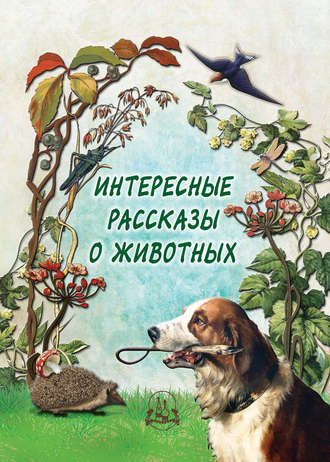 ИНТЕРЕСНЫЕ
РАССКАЗЫ
О ЖИВОТНЫХ